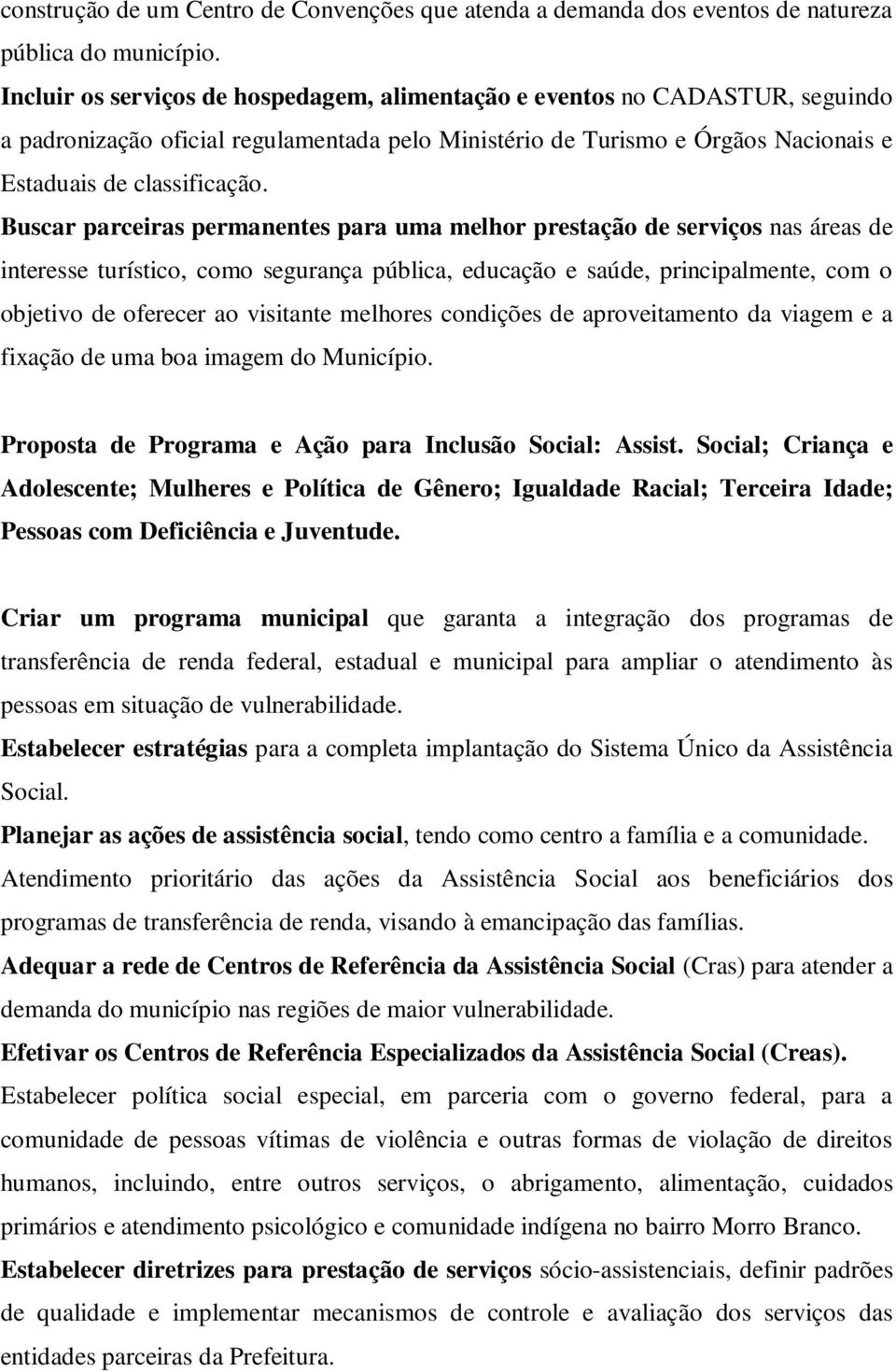 construção de um Centro de Convenções que atenda a demanda dos eventos de natureza pública do município.

Incluir os serviços de hospedagem, alimentação e eventos no CADASTUR, seguindo a padronização oficial regulamentada pelo Ministério de Turismo e Órgãos Nacionais e Estaduais de classificação.

Buscar parceiras permanentes para uma melhor prestação de serviços nas áreas de interesse turístico, como segurança pública, educação e saúde, principalmente, com o objetivo de oferecer ao visitante melhores condições de aproveitamento da viagem e a fixação de uma boa imagem do Município.

Proposta de Programa e Ação para Inclusão Social: Assist. Social; Criança e Adolescente; Mulheres e Política de Gênero; Igualdade Racial; Terceira Idade; Pessoas com Deficiência e Juventude.

Criar um programa municipal que garanta a integração dos programas de transferência de renda federal, estadual e municipal para ampliar o atendimento às pessoas em situação de vulnerabilidade.

Estabelecer estratégias para a completa implantação do Sistema Único da Assistência Social.

Planejar as ações de assistência social, tendo como centro a família e a comunidade.

Atendimento prioritário das ações da Assistência Social aos beneficiários dos programas de transferência de renda, visando à emancipação das famílias.

Adequar a rede de Centros de Referência da Assistência Social (Cras) para atender a demanda do município nas regiões de maior vulnerabilidade.

Efetivar os Centros de Referência Especializados da Assistência Social (Creas).

Estabelecer política social especial, em parceria com o governo federal, para a comunidade de pessoas vítimas de violência e outras formas de violação de direitos humanos, incluindo, entre outros serviços, o abrigamento, alimentação, cuidados primários e atendimento psicológico e comunidade indígena no bairro Morro Branco.

Estabelecer diretrizes para prestação de serviços sócio-assistenciais, definir padrões de qualidade e implementar mecanismos de controle e avaliação dos serviços das entidades parceiras da Prefeitura.